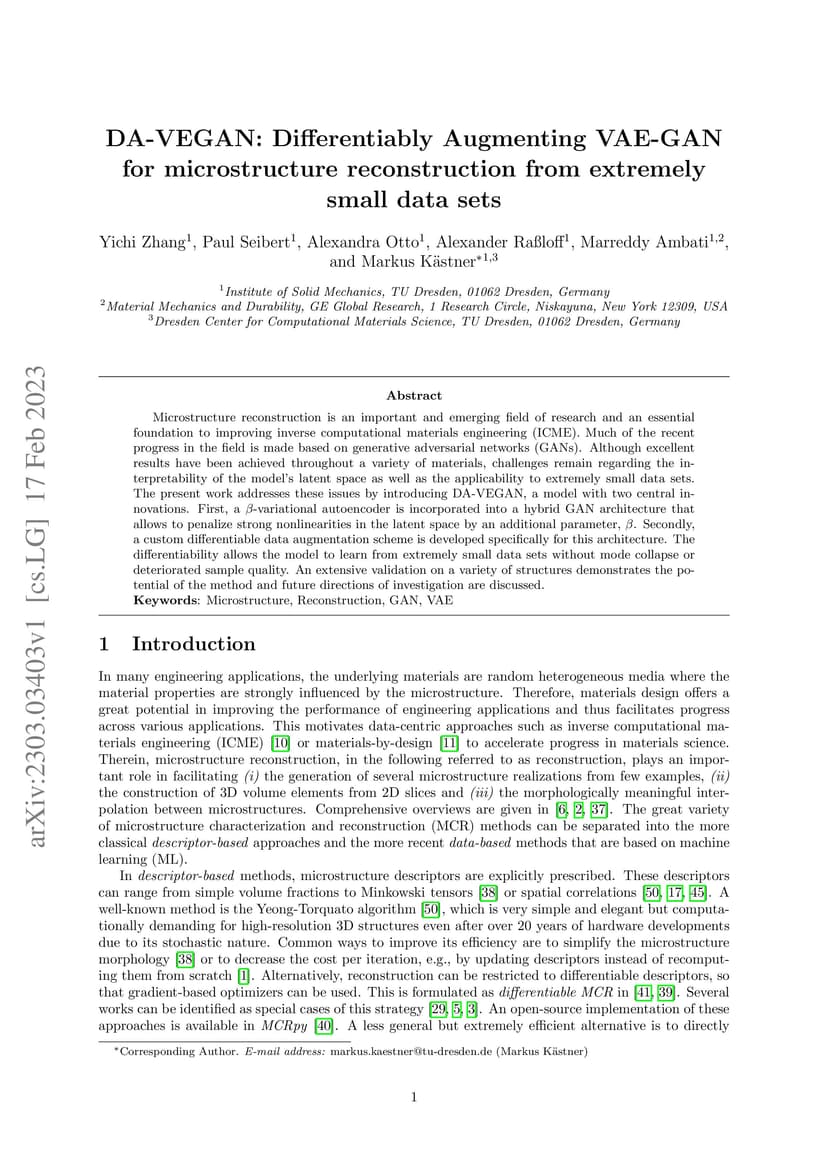 arXiv:2303.03403v1 [cs.LG] 17 Feb 2023

DA-VEGAN: Differentiably Augmenting VAE-GAN for microstructure reconstruction from extremely small data sets

Yichi Zhang$^1$, Paul Seibert$^1$, Alexandra Otto$^1$, Alexander Raßloff$^1$, Marreddy Ambati$^{1,2}$, and Markus Kästner$^{*1,3}$

$^1$Institute of Solid Mechanics, TU Dresden, 01062 Dresden, Germany
$^2$Material Mechanics and Durability, GE Global Research, 1 Research Circle, Niskayuna, New York 12309, USA
$^3$Dresden Center for Computational Materials Science, TU Dresden, 01062 Dresden, Germany

Abstract

Microstructure reconstruction is an important and emerging field of research and an essential foundation to improving inverse computational materials engineering (ICME). Much of the recent progress in the field is made based on generative adversarial networks (GANs). Although excellent results have been achieved throughout a variety of materials, challenges remain regarding the interpretability of the model's latent space as well as the applicability to extremely small data sets. The present work addresses these issues by introducing DA-VEGAN, a model with two central innovations. First, a $\beta$-variational autoencoder is incorporated into a hybrid GAN architecture that allows to penalize strong nonlinearities in the latent space by an additional parameter, $\beta$. Secondly, a custom differentiable data augmentation scheme is developed specifically for this architecture. The differentiability allows the model to learn from extremely small data sets without mode collapse or deteriorated sample quality. An extensive validation on a variety of structures demonstrates the potential of the method and future directions of investigation are discussed.
Keywords: Microstructure, Reconstruction, GAN, VAE

1 Introduction

In many engineering applications, the underlying materials are random heterogeneous media where the material properties are strongly influenced by the microstructure. Therefore, materials design offers a great potential in improving the performance of engineering applications and thus facilitates progress across various applications. This motivates data-centric approaches such as inverse computational materials engineering (ICME) [10] or materials-by-design [11] to accelerate progress in materials science. Therein, microstructure reconstruction, in the following referred to as reconstruction, plays an important role in facilitating (i) the generation of several microstructure realizations from few examples, (ii) the construction of 3D volume elements from 2D slices and (iii) the morphologically meaningful interpolation between microstructures. Comprehensive overviews are given in [6, 2, 37]. The great variety of microstructure characterization and reconstruction (MCR) methods can be separated into the more classical descriptor-based approaches and the more recent data-based methods that are based on machine learning (ML).

In descriptor-based methods, microstructure descriptors are explicitly prescribed. These descriptors can range from simple volume fractions to Minkowski tensors [38] or spatial correlations [50, 17, 45]. A well-known method is the Yeong-Torquato algorithm [50], which is very simple and elegant but computationally demanding for high-resolution 3D structures even after over 20 years of hardware developments due to its stochastic nature. Common ways to improve its efficiency are to simplify the microstructure morphology [38] or to decrease the cost per iteration, e.g., by updating descriptors instead of recomputing them from scratch [1]. Alternatively, reconstruction can be restricted to differentiable descriptors, so that gradient-based optimizers can be used. This is formulated as differentiable MCR in [41, 39]. Several works can be identified as special cases of this strategy [29, 5, 3]. An open-source implementation of these approaches is available in MCRpy [40]. A less general but extremely efficient alternative is to directly

*Corresponding Author. E-mail address: markus.kaestner@tu-dresden.de (Markus Kästner)

1